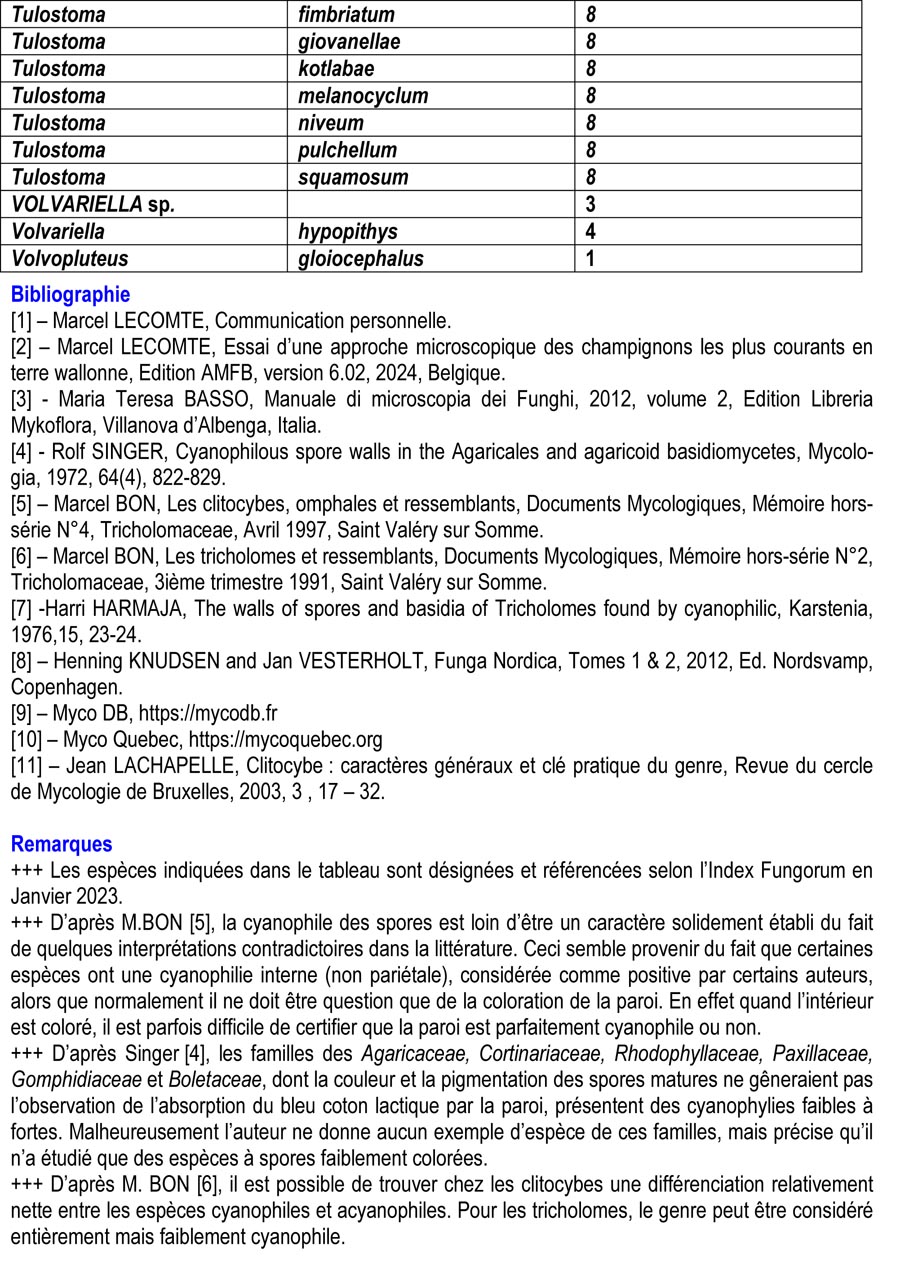 | Tulostoma | fimbriatum | 8 |
|---|---|---|
| Tulostoma | giovanellae | 8 |
| Tulostoma | kotlabae | 8 |
| Tulostoma | melanocyclum | 8 |
| Tulostoma | niveum | 8 |
| Tulostoma | pulchellum | 8 |
| Tulostoma | squamosum | 8 |
| VOLVARIELLA sp. | | 3 |
| Volvariella | hypopithys | 4 |
| Volvopluteus | gloiocephalus | 1 |

Bibliographie
[1] – Marcel LECOMTE, Communication personnelle.
[2] – Marcel LECOMTE, Essai d'une approche microscopique des champignons les plus courants en terre wallonne, Edition AMFB, version 6.02, 2024, Belgique.
[3] - Maria Teresa BASSO, Manuale di microscopia dei Funghi, 2012, volume 2, Edition Libreria Mykoflora, Villanova d'Albenga, Italia.
[4] - Rolf SINGER, Cyanophilous spore walls in the Agaricales and agaricoid basidiomycetes, Mycologia, 1972, 64(4), 822-829.
[5] – Marcel BON, Les clitocybes, omphales et ressemblants, Documents Mycologiques, Mémoire hors-série N°4, Tricholomaceae, Avril 1997, Saint Valéry sur Somme.
[6] – Marcel BON, Les tricholomes et ressemblants, Documents Mycologiques, Mémoire hors-série N°2, Tricholomaceae, 3ième trimestre 1991, Saint Valéry sur Somme.
[7] -Harri HARMAJA, The walls of spores and basidia of Tricholomes found by cyanophilic, Karstenia, 1976,15, 23-24.
[8] – Henning KNUDSEN and Jan VESTERHOLT, Funga Nordica, Tomes 1 & 2, 2012, Ed. Nordsvamp, Copenhagen.
[9] – Myco DB, https://mycodb.fr
[10] – Myco Quebec, https://mycoquebec.org
[11] – Jean LACHAPELLE, Clitocybe : caractères généraux et clé pratique du genre, Revue du cercle de Mycologie de Bruxelles, 2003, 3 , 17 – 32.

Remarques
+++ Les espèces indiquées dans le tableau sont désignées et référencées selon l'Index Fungorum en Janvier 2023.
+++ D'après M.BON [5], la cyanophile des spores est loin d'être un caractère solidement établi du fait de quelques interprétations contradictoires dans la littérature. Ceci semble provenir du fait que certaines espèces ont une cyanophilie interne (non pariétale), considérée comme positive par certains auteurs, alors que normalement il ne doit être question que de la coloration de la paroi. En effet quand l'intérieur est coloré, il est parfois difficile de certifier que la paroi est parfaitement cyanophile ou non.
+++ D'après Singer [4], les familles des Agaricaceae, Cortinariaceae, Rhodophyllaceae, Paxillaceae, Gomphidiaceae et Boletaceae, dont la couleur et la pigmentation des spores matures ne gêneraient pas l'observation de l'absorption du bleu coton lactique par la paroi, présentent des cyanophylies faibles à fortes. Malheureusement l'auteur ne donne aucun exemple d'espèce de ces familles, mais précise qu'il n'a étudié que des espèces à spores faiblement colorées.
+++ D'après M. BON [6], il est possible de trouver chez les clitocybes une différenciation relativement nette entre les espèces cyanophiles et acyanophiles. Pour les tricholomes, le genre peut être considéré entièrement mais faiblement cyanophile.